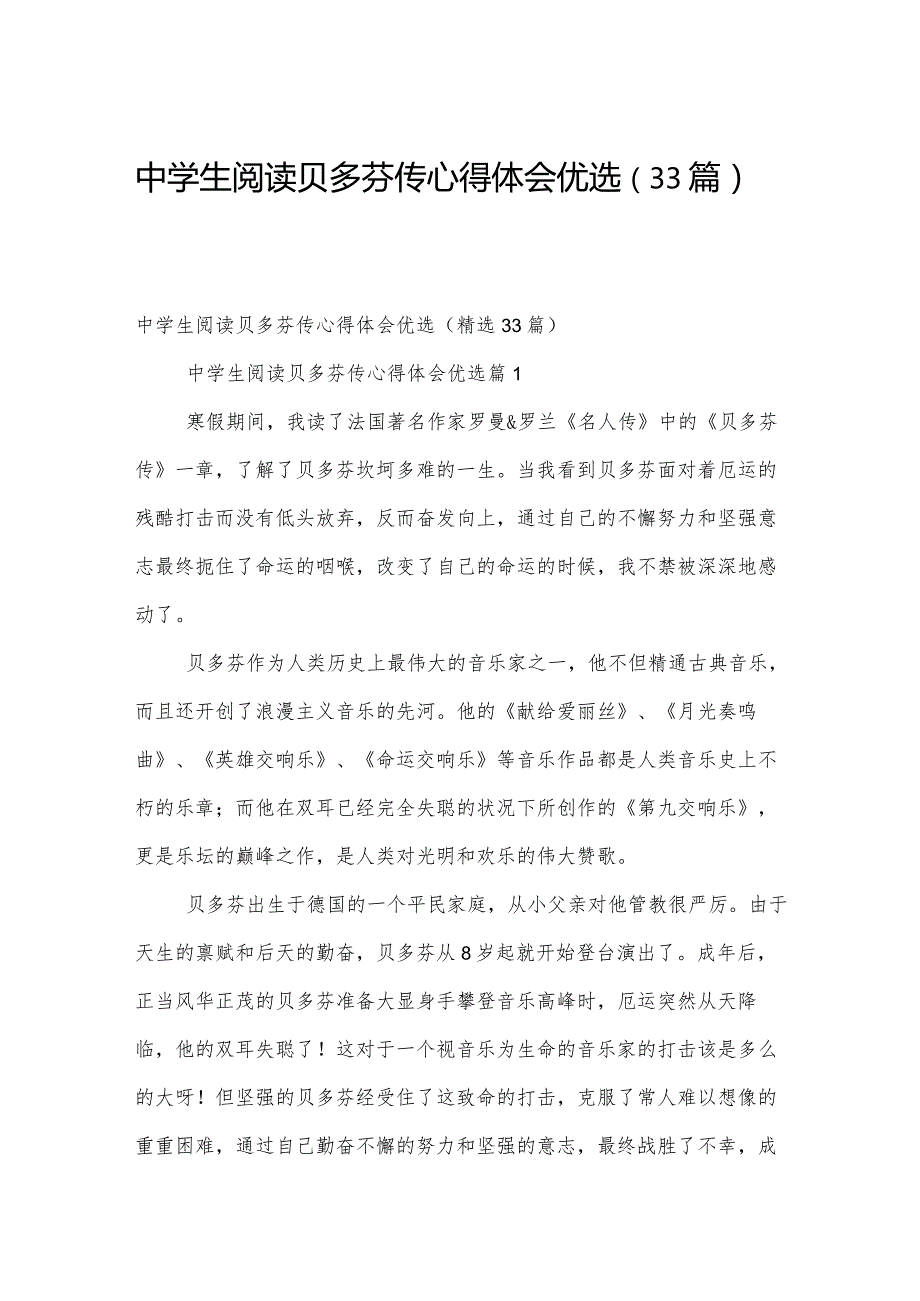 中学生阅读贝多芬传心得体会优选（33篇）

中学生阅读贝多芬传心得体会优选（精选33篇）

中学生阅读贝多芬传心得体会优选篇1

寒假期间，我读了法国著名作家罗曼&罗兰《名人传》中的《贝多芬传》一章，了解了贝多芬坎坷多难的一生。当我看到贝多芬面对着厄运的残酷打击而没有低头放弃，反而奋发向上，通过自己的不懈努力和坚强意志最终扼住了命运的咽喉，改变了自己的命运的时候，我不禁被深深地感动了。

贝多芬作为人类历史上最伟大的音乐家之一，他不但精通古典音乐，而且还开创了浪漫主义音乐的先河。他的《献给爱丽丝》、《月光奏鸣曲》、《英雄交响乐》、《命运交响乐》等音乐作品都是人类音乐史上不朽的乐章；而他在双耳已经完全失聪的状况下所创作的《第九交响乐》，更是乐坛的巅峰之作，是人类对光明和欢乐的伟大赞歌。

贝多芬出生于德国的一个平民家庭，从小父亲对他管教很严厉。由于天生的禀赋和后天的勤奋，贝多芬从8岁起就开始登台演出了。成年后，正当风华正茂的贝多芬准备大显身手攀登音乐高峰时，厄运突然从天降临，他的双耳失聪了！这对于一个视音乐为生命的音乐家的打击该是多么的大呀！但坚强的贝多芬经受住了这致命的打击，克服了常人难以想像的重重困难，通过自己勤奋不懈的努力和坚强的意志，最终战胜了不幸，成